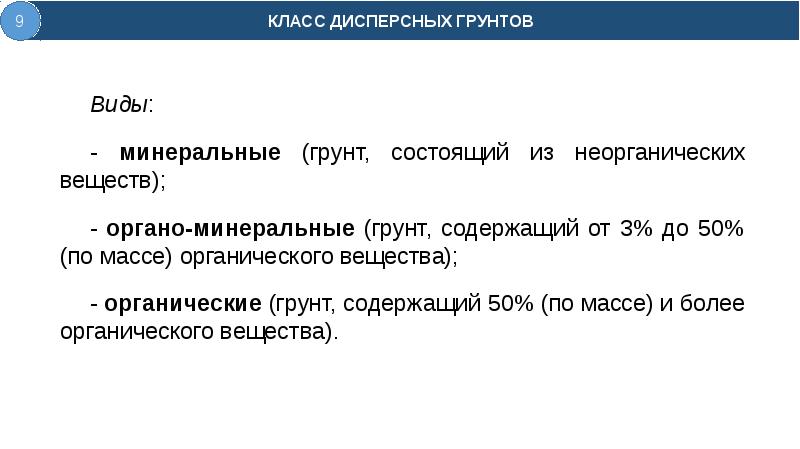 9

КЛАСС ДИСПЕРСНЫХ ГРУНТОВ

Виды:

- минеральные (грунт, состоящий из неорганических веществ);

- органо-минеральные (грунт, содержащий от 3% до 50% (по массе) органического вещества);

- органические (грунт, содержащий 50% (по массе) и более органического вещества).